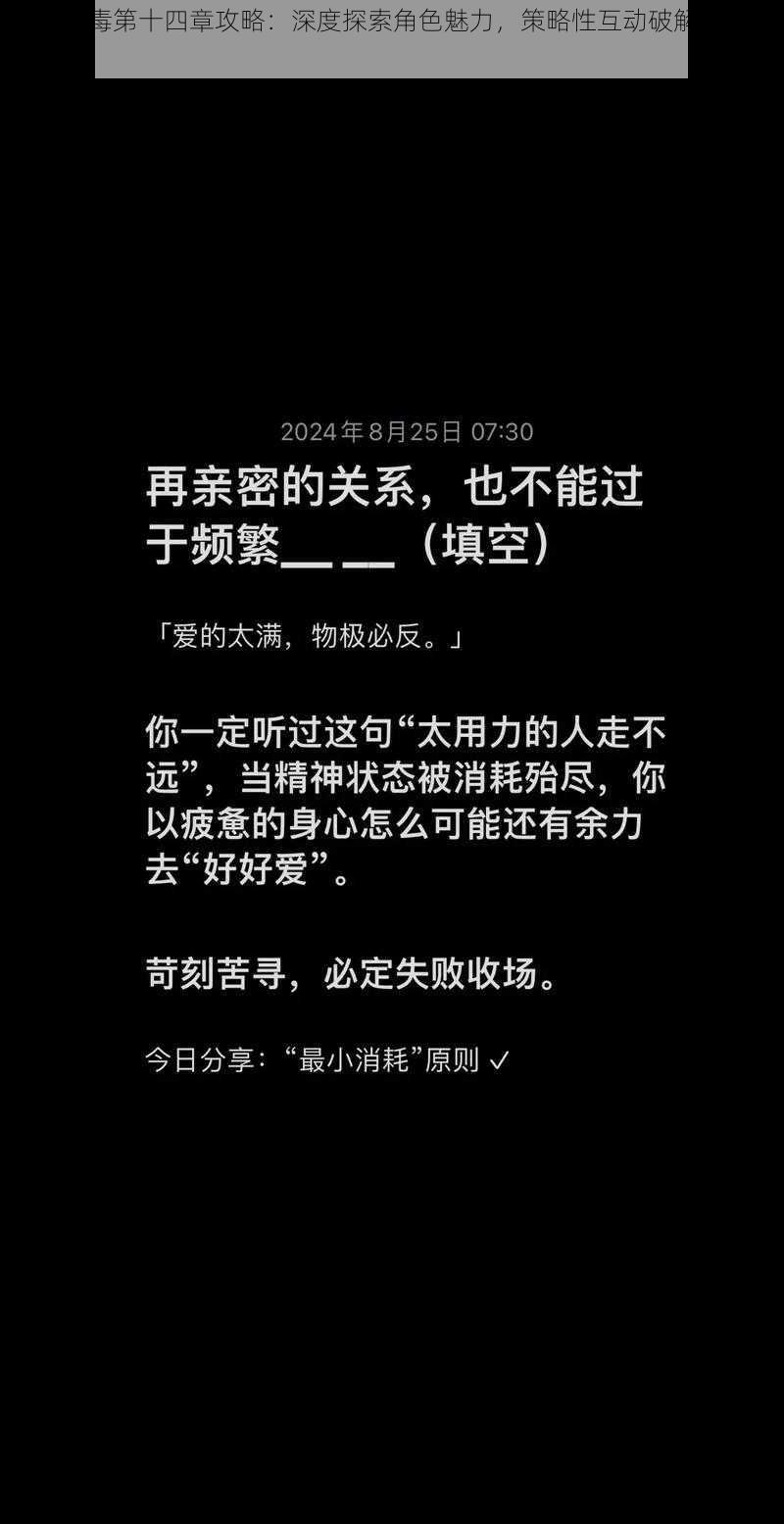 毒第十四章攻略：深度探索角色魅力，策略性互动破解

2024年8月25日 07:30

再亲密的关系，也不能过于频繁__ __（填空）

「爱的太满，物极必反。」

你一定听过这句“太用力的人走不远”，当精神状态被消耗殆尽，你以疲惫的身心怎么可能还有余力去“好好爱”。

苛刻苦寻，必定失败收场。

今日分享：“最小消耗”原则 ✓